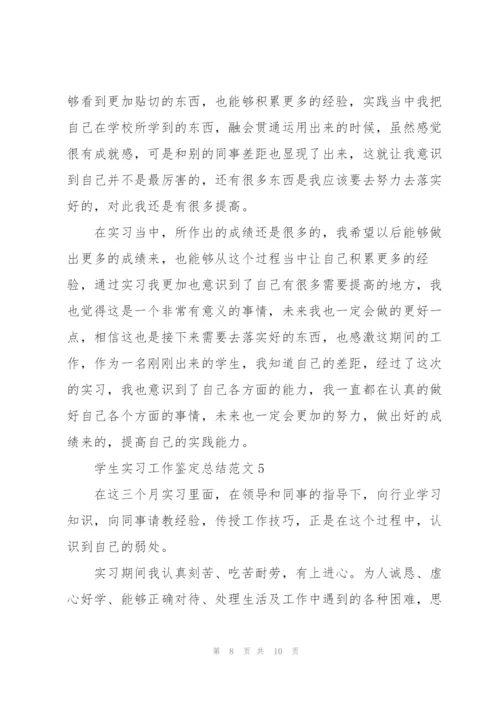 够看到更加贴切的东西，也能够积累更多的经验，实践当中我把自己在学校所学到的东西，融会贯通运用出来的时候，虽然感觉很有成就感，可是和别的同事差距也显现了出来，这就让我意识到自己并不是最厉害的，还有很多东西是我应该要去努力去落实好的，对此我还是有很多提高。

在实习当中，所作出的成绩还是很多的，我希望以后能够做出更多的成绩来，也能够从这个过程当中让自己积累更多的经验，通过实习我更加也意识到了自己有很多需要提高的地方，我也觉得这是一个非常有意义的事情，未来我也一定会做的更好一点，相信这也是接下来需要去落实好的东西，也感激这期间的工作，作为一名刚刚出来的学生，我知道自己的差距，经过了这次的实习，我也意识到了自己各方面的能力，我一直都在认真的做好自己各个方面的事情，未来也一定会更加的努力，做出好的成绩来的，提高自己的实践能力。

学生实习工作鉴定总结范文5

在这三个月实习里面，在领导和同事的指导下，向行业学习知识，向同事请教经验，传授工作技巧，正是在这个过程中，认识到自己的弱处。

实习期间我认真刻苦、吃苦耐劳，有上进心。为人诚恳、虚心好学、能够正确对待、处理生活及工作中遇到的各种困难，思

第 8 页 共 10 页